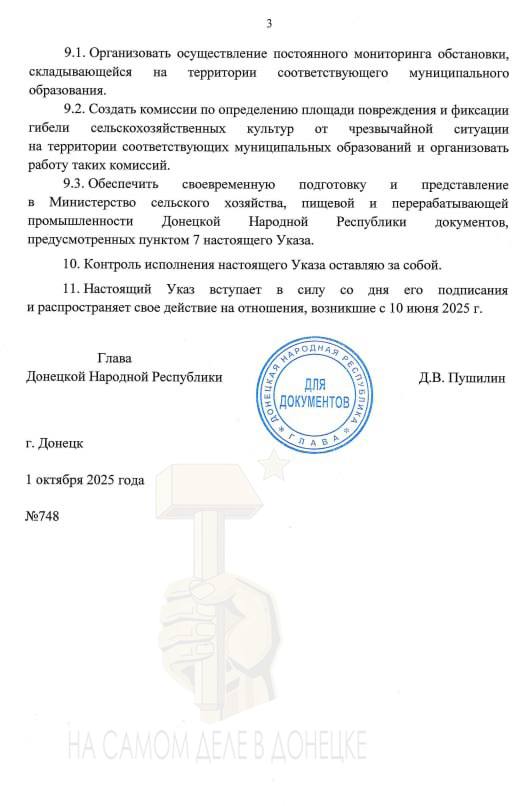 3

9.1. Организовать осуществление постоянного мониторинга обстановки, складывающейся на территории соответствующего муниципального образования.

9.2. Создать комиссии по определению площади повреждения и фиксации гибели сельскохозяйственных культур от чрезвычайной ситуации на территории соответствующих муниципальных образований и организовать работу таких комиссий.

9.3. Обеспечить своевременную подготовку и представление в Министерство сельского хозяйства, пищевой и перерабатывающей промышленности Донецкой Народной Республики документов, предусмотренных пунктом 7 настоящего Указа.

10. Контроль исполнения настоящего Указа оставляю за собой.

11. Настоящий Указ вступает в силу со дня его подписания и распространяет свое действие на отношения, возникшие с 10 июня 2025 г.

Глава
Донецкой Народной Республики

ДОНЕЦКАЯ НАРОДНАЯ РЕСПУБЛИКА
ДЛЯ ДОКУМЕНТОВ
ГЛАВА

Д.В. Пушилин

г. Донецк

1 октября 2025 года

№748

НА САМОМ ДЕЛЕ В ДОНЕЦКЕ